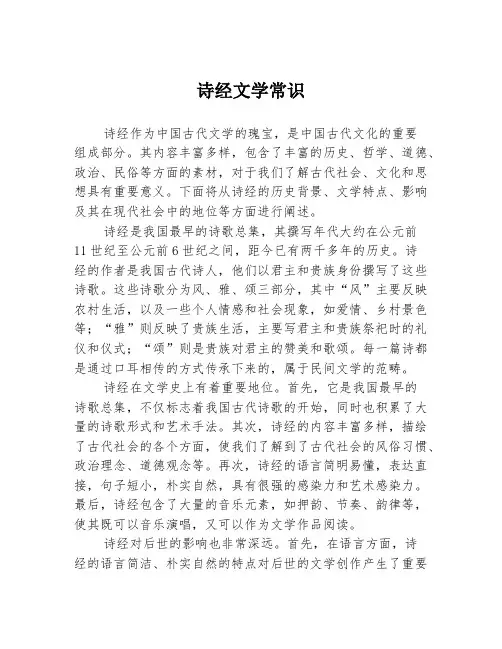 诗经文学常识

诗经作为中国古代文学的瑰宝，是中国古代文化的重要组成部分。其内容丰富多样，包含了丰富的历史、哲学、道德、政治、民俗等方面的素材，对于我们了解古代社会、文化和思想具有重要意义。下面将从诗经的历史背景、文学特点、影响及其在现代社会中的地位等方面进行阐述。

诗经是我国最早的诗歌总集，其撰写年代大约在公元前11世纪至公元前6世纪之间，距今已有两千多年的历史。诗经的作者是我国古代诗人，他们以君主和贵族身份撰写了这些诗歌。这些诗歌分为风、雅、颂三部分，其中“风”主要反映农村生活，以及一些个人情感和社会现象，如爱情、乡村景色等；“雅”则反映了贵族生活，主要写君主和贵族祭祀时的礼仪和仪式；“颂”则是贵族对君主的赞美和歌颂。每一篇诗都是通过口耳相传的方式传承下来的，属于民间文学的范畴。

诗经在文学史上有着重要地位。首先，它是我国最早的诗歌总集，不仅标志着我国古代诗歌的开始，同时也积累了大量的诗歌形式和艺术手法。其次，诗经的内容丰富多样，描绘了古代社会的各个方面，使我们了解到了古代社会的风俗习惯、政治理念、道德观念等。再次，诗经的语言简明易懂，表达直接，句子短小，朴实自然，具有很强的感染力和艺术感染力。最后，诗经包含了大量的音乐元素，如押韵、节奏、韵律等，使其既可以音乐演唱，又可以作为文学作品阅读。

诗经对后世的影响也非常深远。首先，在语言方面，诗经的语言简洁、朴实自然的特点对后世的文学创作产生了重要